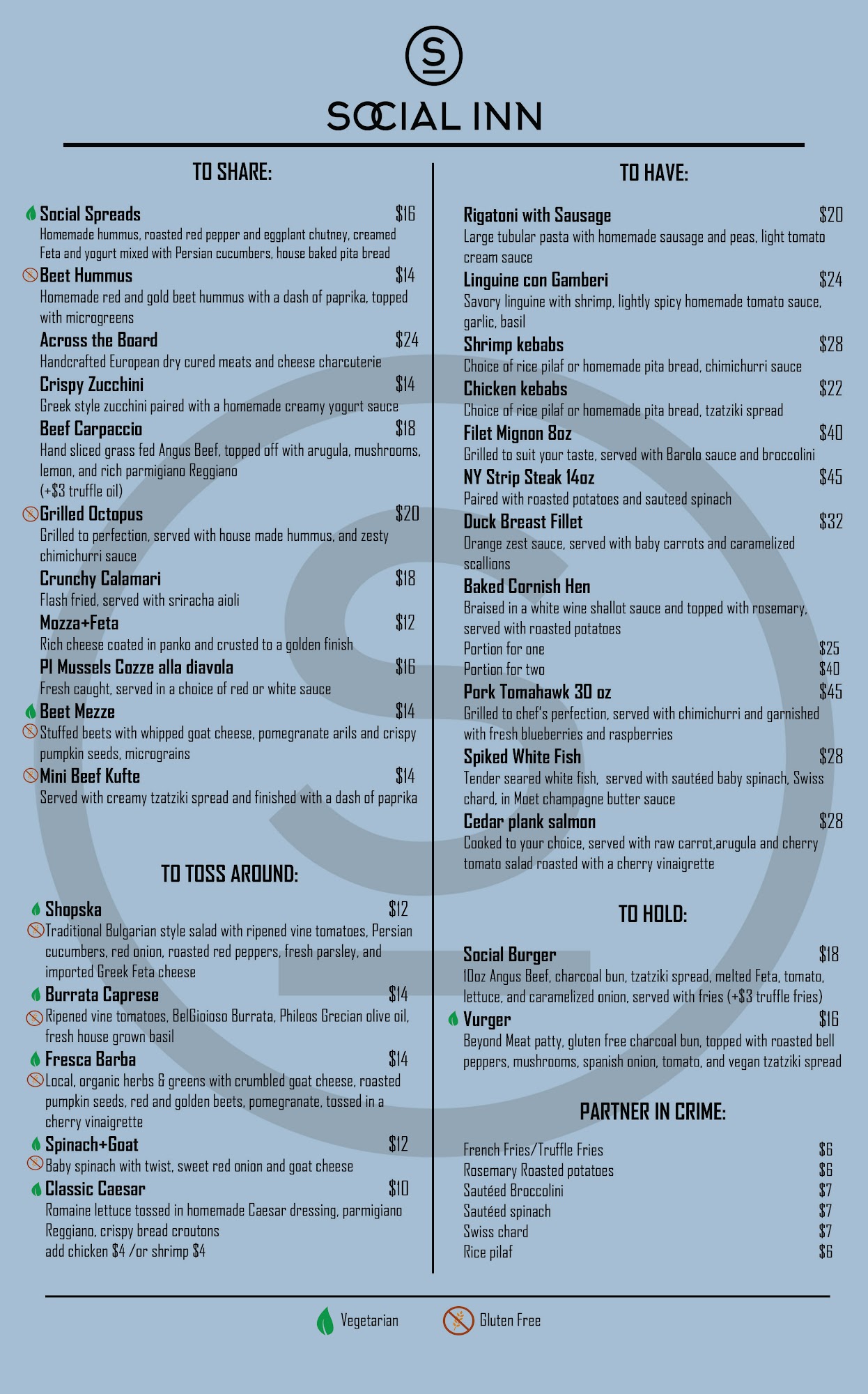 S

SOCIAL INN

TO SHARE:

Social Spreads $16
Homemade hummus, roasted red pepper and eggplant chutney, creamed Feta and yogurt mixed with Persian cucumbers, house baked pita bread

Beet Hummus $14
Homemade red and gold beet hummus with a dash of paprika, topped with microgreens

Across the Board $24
Handcrafted European dry cured meats and cheese charcuterie

Crispy Zucchini $14
Greek style zucchini paired with a homemade creamy yogurt sauce

Beef Carpaccio $18
Hand sliced grass fed Angus Beef, topped off with arugula, mushrooms, lemon, and rich parmigiano Reggiano
(+$3 truffle oil)

Grilled Octopus $20
Grilled to perfection, served with house made hummus, and zesty chimichurri sauce

Crunchy Calamari $18
Flash fried, served with sriracha aioli

Mozza+Feta $12
Rich cheese coated in panko and crusted to a golden finish

PI Mussels Cozze alla diavola $16
Fresh caught, served in a choice of red or white sauce

Beet Mezze $14
Stuffed beets with whipped goat cheese, pomegranate arils and crispy pumpkin seeds, micrograins

Mini Beef Kufte $14
Served with creamy tzatziki spread and finished with a dash of paprika

TO TOSS AROUND:

Shopska $12
Traditional Bulgarian style salad with ripened vine tomatoes, Persian cucumbers, red onion, roasted red peppers, fresh parsley, and imported Greek Feta cheese

Burrata Caprese $14
Ripened vine tomatoes, BelGioioso Burrata, Phileos Grecian olive oil, fresh house grown basil

Fresca Barba $14
Local, organic herbs & greens with crumbled goat cheese, roasted pumpkin seeds, red and golden beets, pomegranate, tossed in a cherry vinaigrette

Spinach+Goat $12
Baby spinach with twist, sweet red onion and goat cheese

Classic Caesar $10
Romaine lettuce tossed in homemade Caesar dressing, parmigiano Reggiano, crispy bread croutons
add chicken $4 /or shrimp $4

TO HAVE:

Rigatoni with Sausage $20
Large tubular pasta with homemade sausage and peas, light tomato cream sauce

Linguine con Gamberi $24
Savory linguine with shrimp, lightly spicy homemade tomato sauce, garlic, basil

Shrimp kebabs $28
Choice of rice pilaf or homemade pita bread, chimichurri sauce

Chicken kebabs $22
Choice of rice pilaf or homemade pita bread, tzatziki spread

Filet Mignon 8oz $40
Grilled to suit your taste, served with Barolo sauce and broccolini

NY Strip Steak 14oz $45
Paired with roasted potatoes and sauteed spinach

Duck Breast Fillet $32
Orange zest sauce, served with baby carrots and caramelized scallions

Baked Cornish Hen
Braised in a white wine shallot sauce and topped with rosemary, served with roasted potatoes
Portion for one $25
Portion for two $40

Pork Tomahawk 30 oz $45
Grilled to chef's perfection, served with chimichurri and garnished with fresh blueberries and raspberries

Spiked White Fish $28
Tender seared white fish, served with sautéed baby spinach, Swiss chard, in Moet champagne butter sauce

Cedar plank salmon $28
Cooked to your choice, served with raw carrot,arugula and cherry tomato salad roasted with a cherry vinaigrette

TO HOLD:

Social Burger $18
10oz Angus Beef, charcoal bun, tzatziki spread, melted Feta, tomato, lettuce, and caramelized onion, served with fries (+$3 truffle fries)

Vurger $16
Beyond Meat patty, gluten free charcoal bun, topped with roasted bell peppers, mushrooms, spanish onion, tomato, and vegan tzatziki spread

PARTNER IN CRIME:

French Fries/Truffle Fries $6
Rosemary Roasted potatoes $6
Sautéed Broccolini $7
Sautéed spinach $7
Swiss chard $7
Rice pilaf $6

Vegetarian Gluten Free